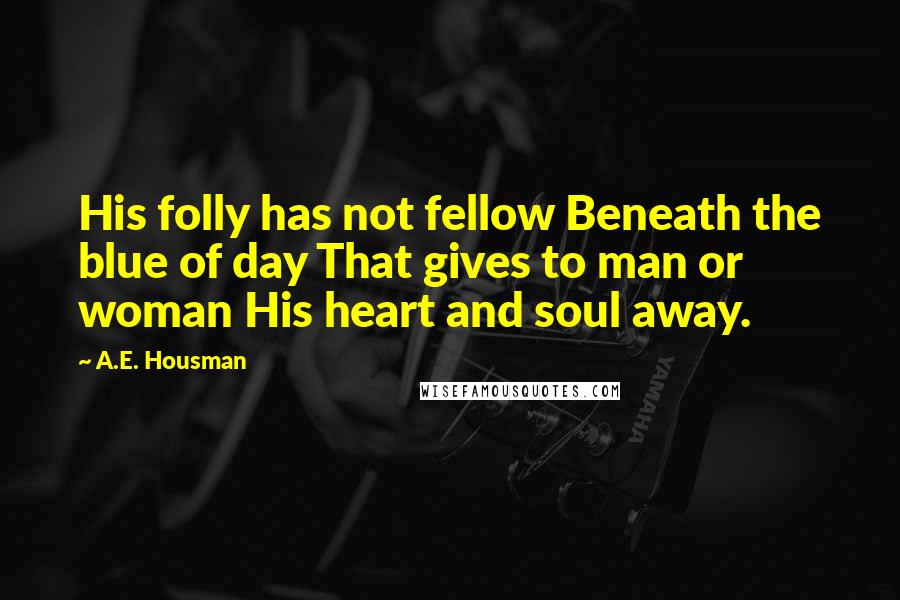 His folly has not fellow Beneath the blue of day That gives to man or woman His heart and soul away.

~ A.E. Housman

WISEFAMOUSQUOTES.COM

YAMAHA